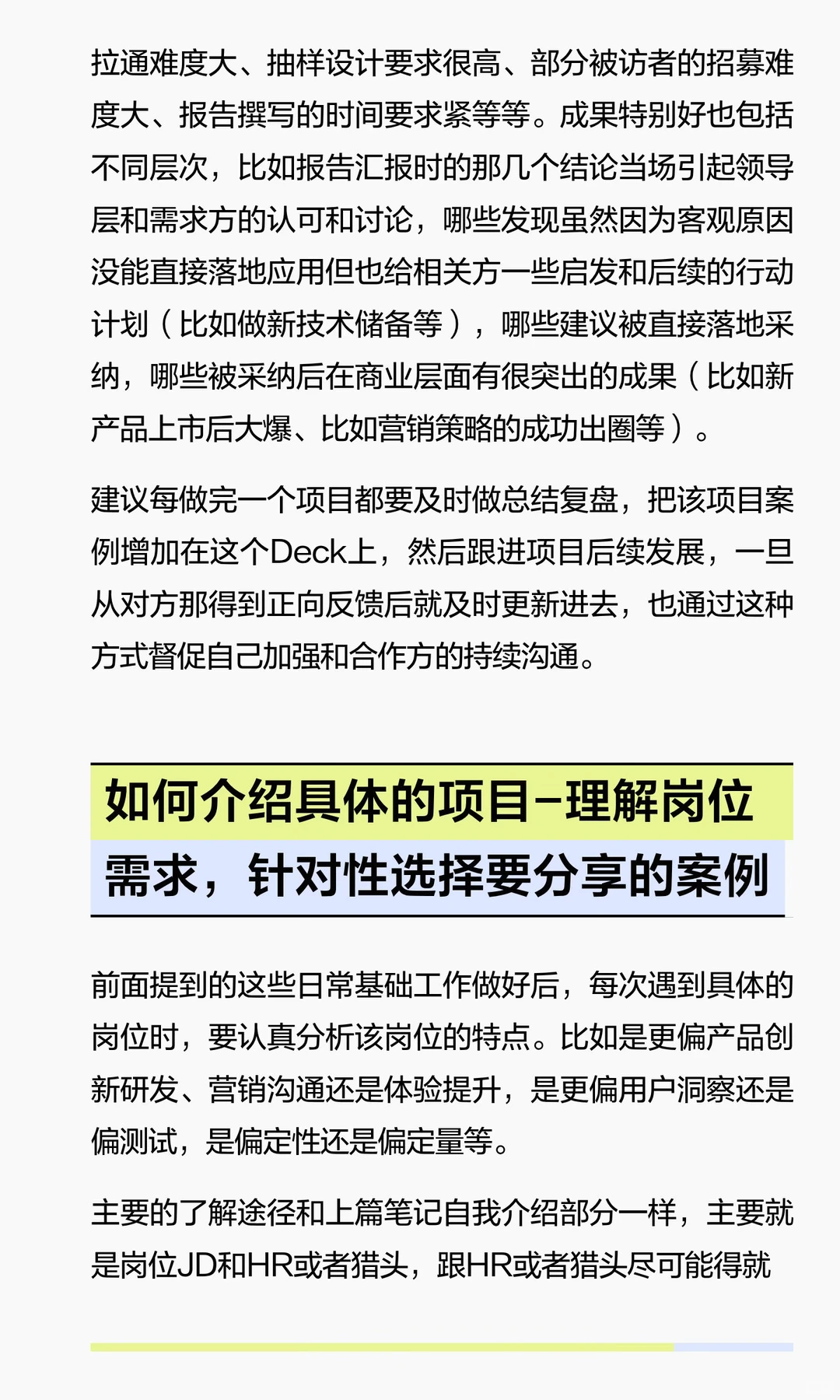 拉通难度大、抽样设计要求很高、部分被访者的招募难度大、报告撰写的时间要求紧等等。成果特别好也包括不同层次，比如报告汇报时的那几个结论当场引起领导层和需求方的认可和讨论，哪些发现虽然因为客观原因没能直接落地应用但也给相关方一些启发和后续的行动计划（比如做新技术储备等），哪些建议被直接落地采纳，哪些被采纳后在商业层面有很突出的成果（比如新产品上市后大爆、比如营销策略的成功出圈等）。

建议每做完一个项目都要及时做总结复盘，把该项目案例增加在这个Deck上，然后跟进项目后续发展，一旦从对方那得到正向反馈后就及时更新进去，也通过这种方式督促自己加强和合作方的持续沟通。

如何介绍具体的项目–理解岗位需求，针对性选择要分享的案例

前面提到的这些日常基础工作做好后，每次遇到具体的岗位时，要认真分析该岗位的特点。比如是更偏产品创新研发、营销沟通还是体验提升，是更偏用户洞察还是偏测试，是偏定性还是偏定量等。

主要的了解途径和上篇笔记自我介绍部分一样，主要就是岗位JD和HR或者猎头，跟HR或者猎头尽可能得就